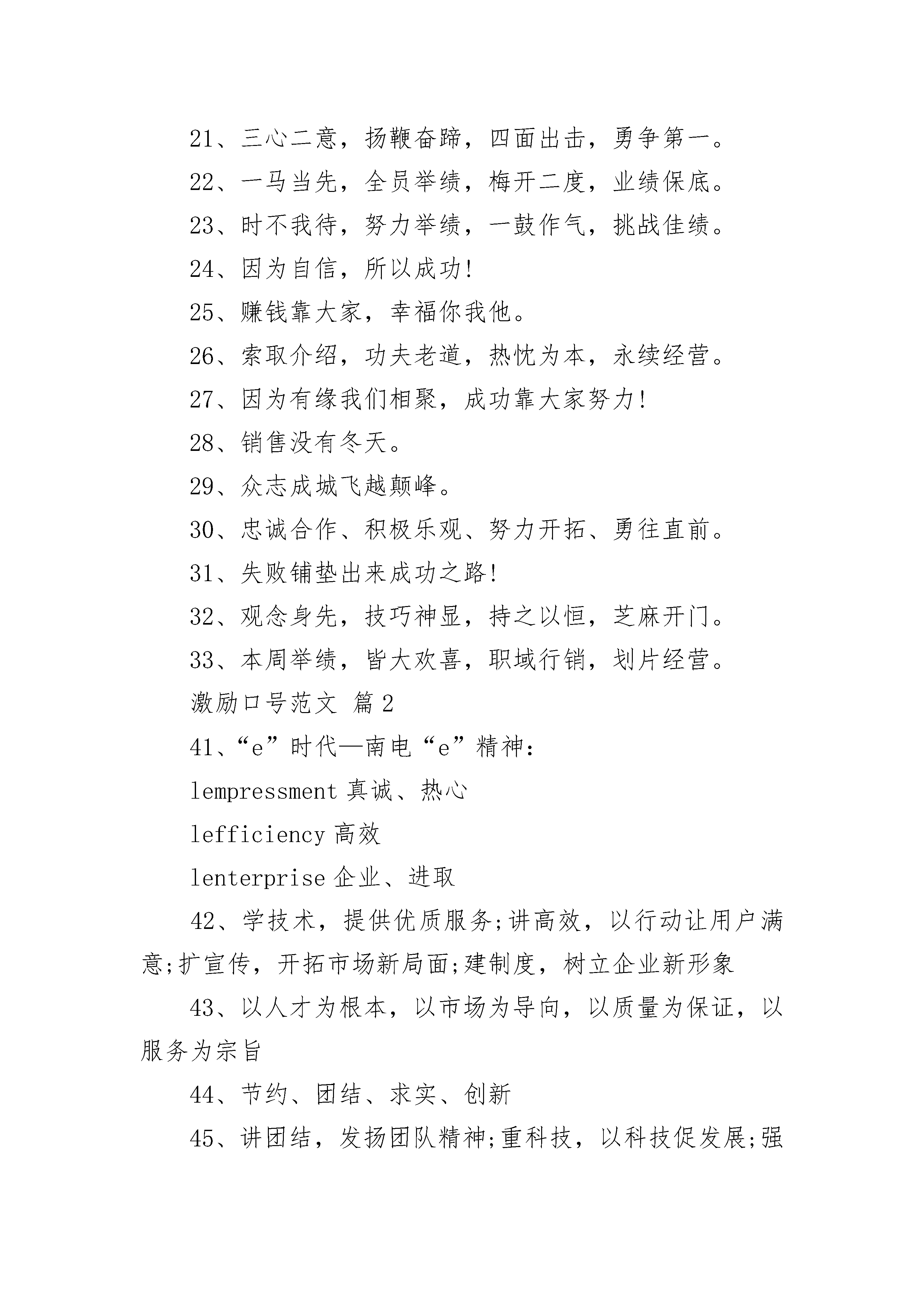 21、三心二意，扬鞭奋蹄，四面出击，勇争第一。

22、一马当先，全员举绩，梅开二度，业绩保底。

23、时不我待，努力举绩，一鼓作气，挑战佳绩。

24、因为自信，所以成功!

25、赚钱靠大家，幸福你我他。

26、索取介绍，功夫老道，热忱为本，永续经营。

27、因为有缘我们相聚，成功靠大家努力!

28、销售没有冬天。

29、众志成城飞越颠峰。

30、忠诚合作、积极乐观、努力开拓、勇往直前。

31、失败铺垫出来成功之路!

32、观念身先，技巧神显，持之以恒，芝麻开门。

33、本周举绩，皆大欢喜，职域行销，划片经营。

激励口号范文 篇2

41、“e”时代—南电“e”精神:

lempressment 真诚、热心

lefficiency 高效

lenterprise 企业、进取

42、学技术，提供优质服务;讲高效，以行动让用户满意;扩宣传，开拓市场新局面;建制度，树立企业新形象

43、以人才为根本，以市场为导向，以质量为保证，以服务为宗旨

44、节约、团结、求实、创新

45、讲团结，发扬团队精神;重科技，以科技促发展;强